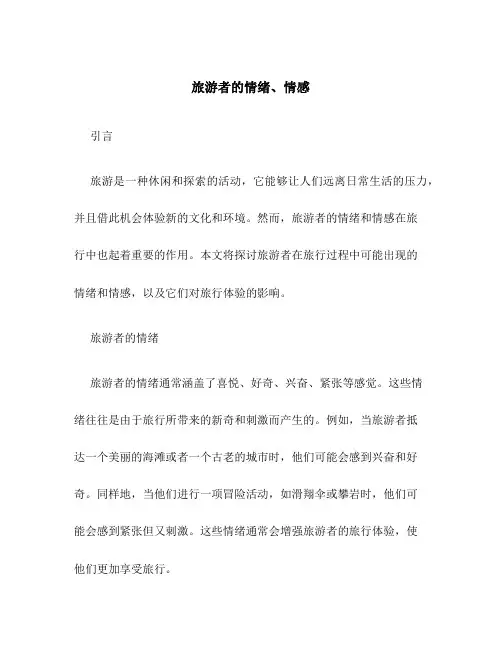 旅游者的情绪、情感

引言

旅游是一种休闲和探索的活动，它能够让人们远离日常生活的压力，并且借此机会体验新的文化和环境。然而，旅游者的情绪和情感在旅行中也起着重要的作用。本文将探讨旅游者在旅行过程中可能出现的情绪和情感，以及它们对旅行体验的影响。

旅游者的情绪

旅游者的情绪通常涵盖了喜悦、好奇、兴奋、紧张等感觉。这些情绪往往是由于旅行所带来的新奇和刺激而产生的。例如，当旅游者抵达一个美丽的海滩或者一个古老的城市时，他们可能会感到兴奋和好奇。同样地，当他们进行一项冒险活动，如滑翔伞或攀岩时，他们可能会感到紧张但又刺激。这些情绪通常会增强旅游者的旅行体验，使他们更加享受旅行。